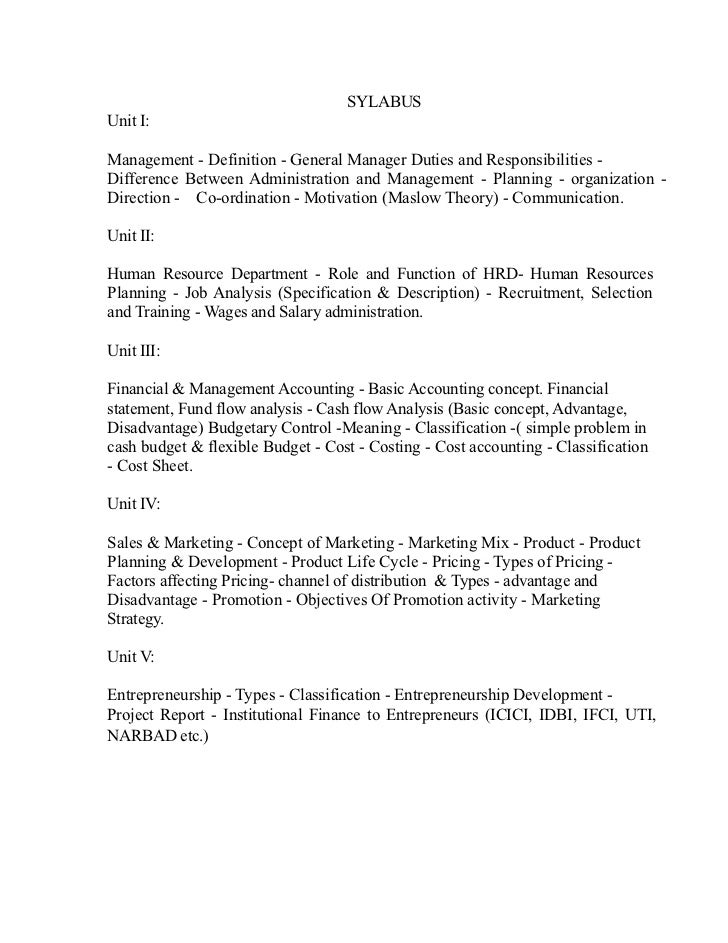 SYLABUS

Unit I:

Management - Definition - General Manager Duties and Responsibilities - Difference Between Administration and Management - Planning - organization - Direction - Co-ordination - Motivation (Maslow Theory) - Communication.

Unit II:

Human Resource Department - Role and Function of HRD- Human Resources Planning - Job Analysis (Specification & Description) - Recruitment, Selection and Training - Wages and Salary administration.

Unit III:

Financial & Management Accounting - Basic Accounting concept. Financial statement, Fund flow analysis - Cash flow Analysis (Basic concept, Advantage, Disadvantage) Budgetary Control -Meaning - Classification -( simple problem in cash budget & flexible Budget - Cost - Costing - Cost accounting - Classification - Cost Sheet.

Unit IV:

Sales & Marketing - Concept of Marketing - Marketing Mix - Product - Product Planning & Development - Product Life Cycle - Pricing - Types of Pricing - Factors affecting Pricing- channel of distribution & Types - advantage and Disadvantage - Promotion - Objectives Of Promotion activity - Marketing Strategy.

Unit V:

Entrepreneurship - Types - Classification - Entrepreneurship Development - Project Report - Institutional Finance to Entrepreneurs (ICICI, IDBI, IFCI, UTI, NARBAD etc.)